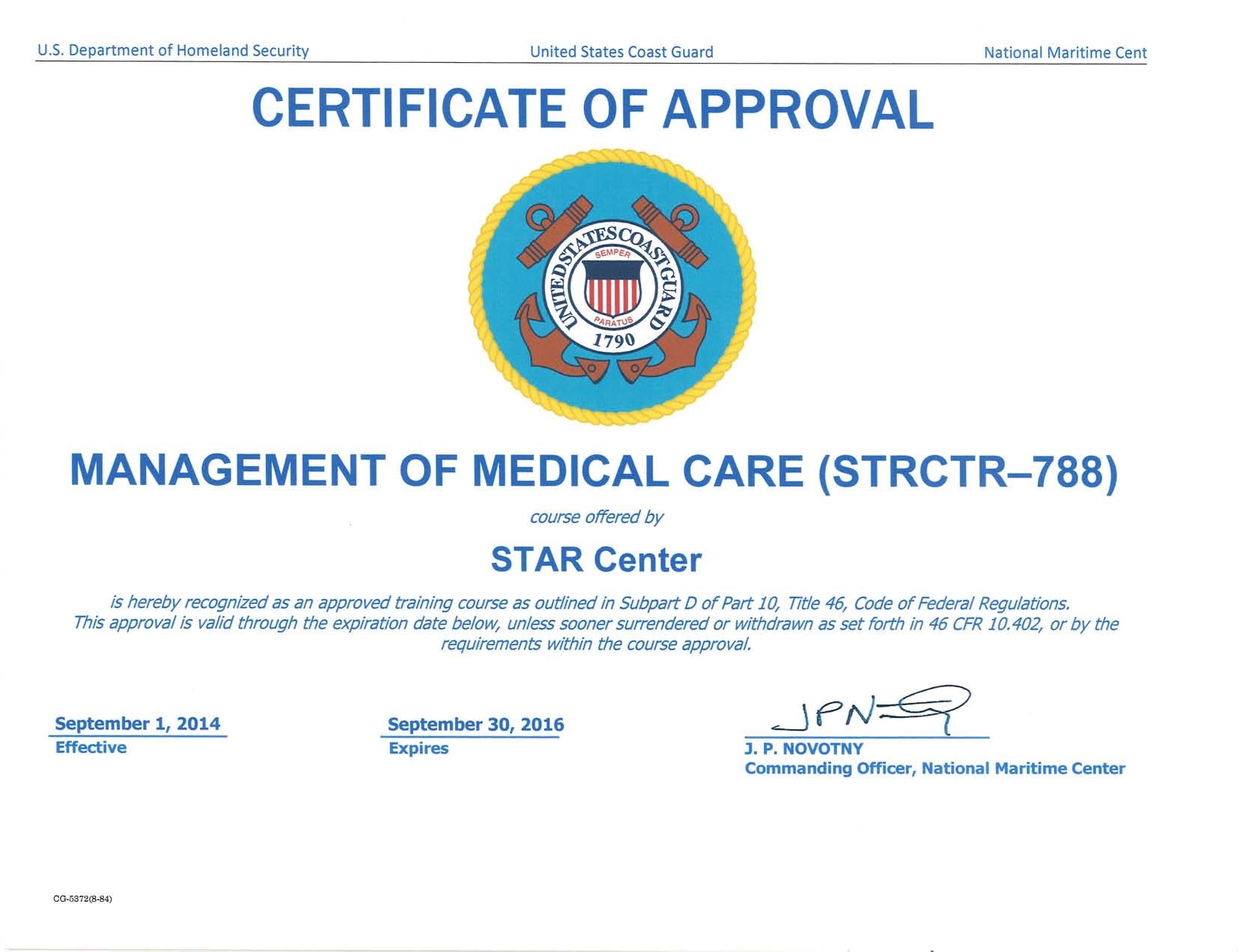 U.S. Department of Homeland Security United States Coast Guard National Maritime Cent

CERTIFICATE OF APPROVAL

UNITED STATES COAST GUARD
SEMPER PARATUS
1790

MANAGEMENT OF MEDICAL CARE (STRCTR–788)

course offered by

STAR Center

is hereby recognized as an approved training course as outlined in Subpart D of Part 10, Title 46, Code of Federal Regulations. This approval is valid through the expiration date below, unless sooner surrendered or withdrawn as set forth in 46 CFR 10.402, or by the requirements within the course approval.

September 1, 2014
Effective

September 30, 2016
Expires

JPN
J. P. NOVOTNY
Commanding Officer, National Maritime Center

CG-5372(8-84)